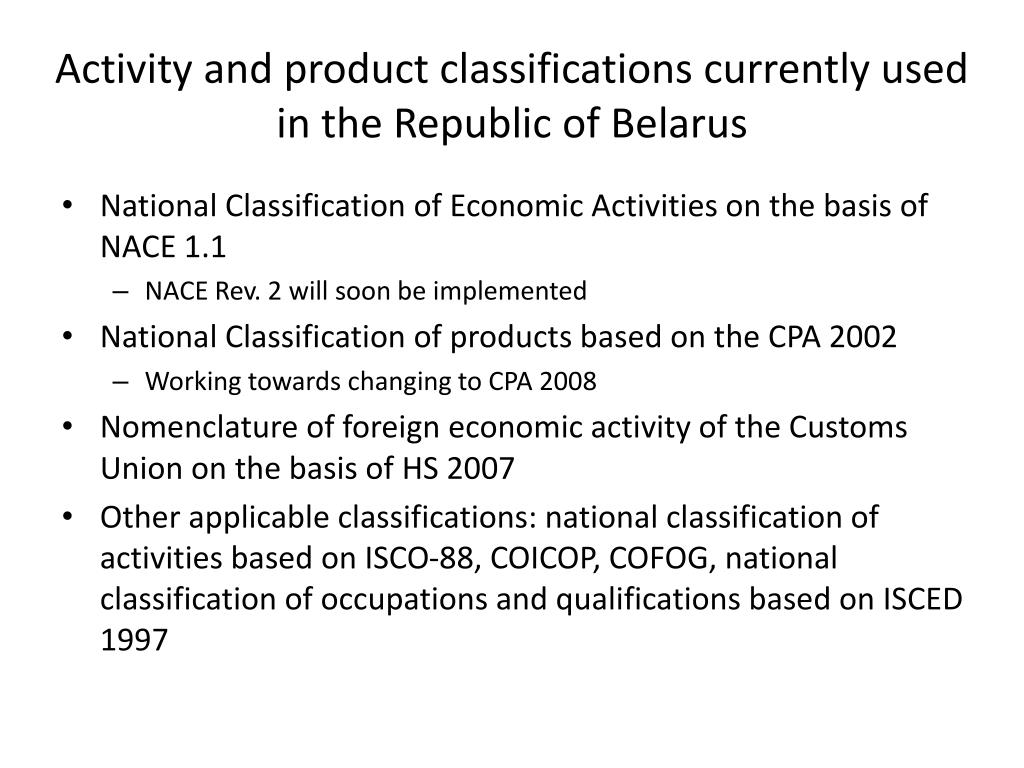 Activity and product classifications currently used in the Republic of Belarus

• National Classification of Economic Activities on the basis of NACE 1.1
 – NACE Rev. 2 will soon be implemented
• National Classification of products based on the CPA 2002
 – Working towards changing to CPA 2008
• Nomenclature of foreign economic activity of the Customs Union on the basis of HS 2007
• Other applicable classifications: national classification of activities based on ISCO-88, COICOP, COFOG, national classification of occupations and qualifications based on ISCED 1997